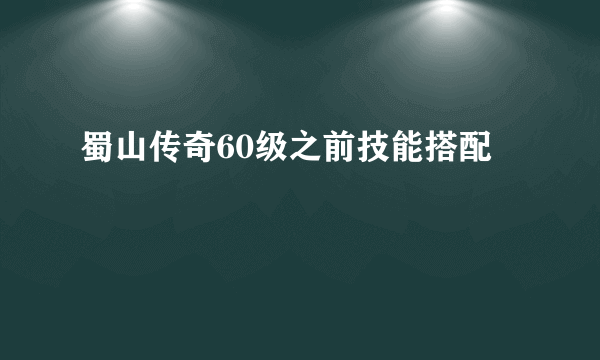 蜀山传奇60级之前技能搭配